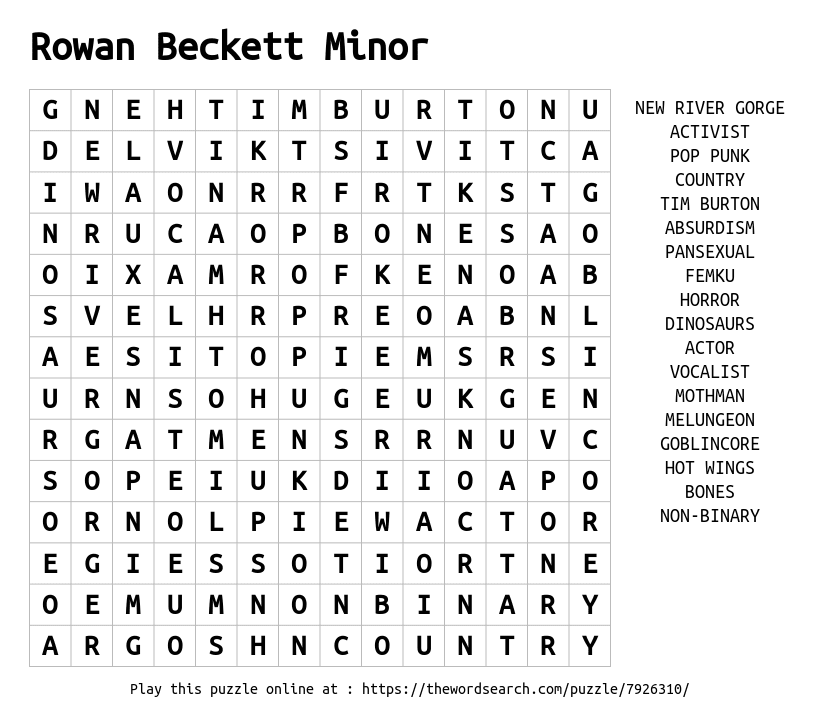 Rowan Beckett Minor

| G | N | E | H | T | I | M | B | U | R | T | O | N | U |
|---|---|---|---|---|---|---|---|---|---|---|---|---|---|
| D | E | L | V | I | K | T | S | I | V | I | T | C | A |
| I | W | A | O | N | R | R | F | R | T | K | S | T | G |
| N | R | U | C | A | O | P | B | O | N | E | S | A | O |
| O | I | X | A | M | R | O | F | K | E | N | O | A | B |
| S | V | E | L | H | R | P | R | E | O | A | B | N | L |
| A | E | S | I | T | O | P | I | E | M | S | R | S | I |
| U | R | N | S | O | H | U | G | E | U | K | G | E | N |
| R | G | A | T | M | E | N | S | R | R | N | U | V | C |
| S | O | P | E | I | U | K | D | I | I | O | A | P | O |
| O | R | N | O | L | P | I | E | W | A | C | T | O | R |
| E | G | I | E | S | S | O | T | I | O | R | T | N | E |
| O | E | M | U | M | N | O | N | B | I | N | A | R | Y |
| A | R | G | O | S | H | N | C | O | U | N | T | R | Y |

NEW RIVER GORGE
ACTIVIST
POP PUNK
COUNTRY
TIM BURTON
ABSURDISM
PANSEXUAL
FEMKU
HORROR
DINOSAURS
ACTOR
VOCALIST
MOTHMAN
MELUNGEON
GOBLINCORE
HOT WINGS
BONES
NON-BINARY

Play this puzzle online at : https://thewordsearch.com/puzzle/7926310/